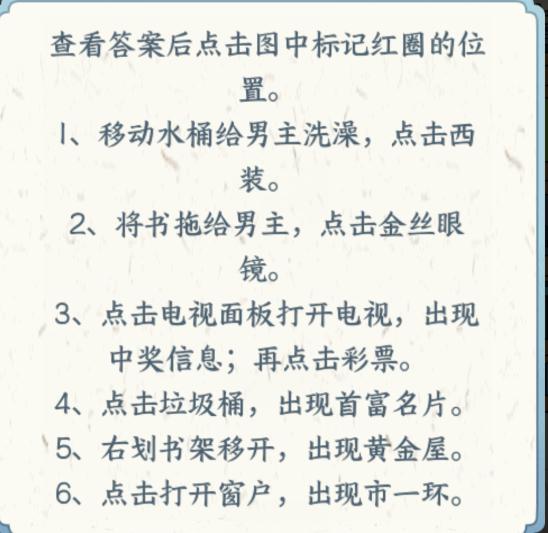 查看答案后点击图中标记红圈的位置。

1、移动水桶给男主洗澡，点击西装。

2、将书拖给男主，点击金丝眼镜。

3、点击电视面板打开电视，出现中奖信息；再点击彩票。

4、点击垃圾桶，出现首富名片。

5、右划书架移开，出现黄金屋。

6、点击打开窗户，出现市一环。